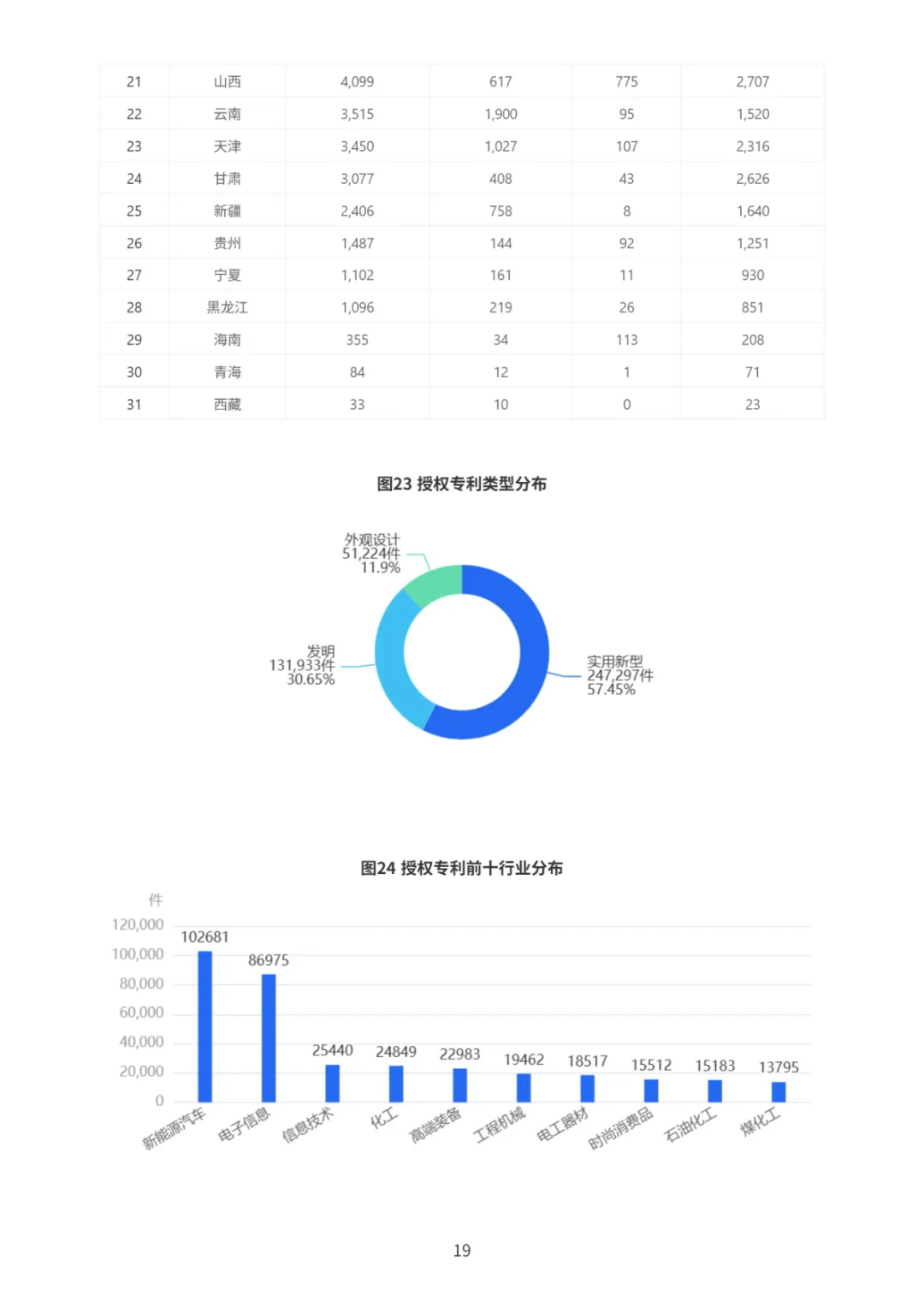 | 21 | 山西 | 4,099 | 617 | 775 | 2,707 |
|---|---|---|---|---|---|
| 22 | 云南 | 3,515 | 1,900 | 95 | 1,520 |
| 23 | 天津 | 3,450 | 1,027 | 107 | 2,316 |
| 24 | 甘肃 | 3,077 | 408 | 43 | 2,626 |
| 25 | 新疆 | 2,406 | 758 | 8 | 1,640 |
| 26 | 贵州 | 1,487 | 144 | 92 | 1,251 |
| 27 | 宁夏 | 1,102 | 161 | 11 | 930 |
| 28 | 黑龙江 | 1,096 | 219 | 26 | 851 |
| 29 | 海南 | 355 | 34 | 113 | 208 |
| 30 | 青海 | 84 | 12 | 1 | 71 |
| 31 | 西藏 | 33 | 10 | 0 | 23 |

图23 授权专利类型分布

外观设计
51,224件
11.9%

发明
131,933件
30.65%

实用新型
247,297件
57.45%

图24 授权专利前十行业分布

件
120,000
100,000
80,000
60,000
40,000
20,000
0

102681
86975
25440
24849
22983
19462
18517
15512
15183
13795

新能源汽车 电子信息 信息技术 化工 高端装备 工程机械 电工器材 时尚消费品 石油化工 煤化工

19